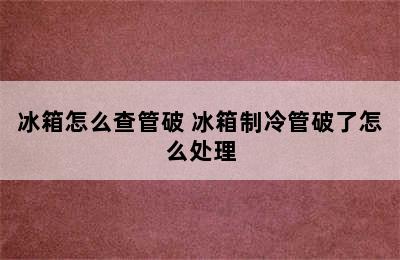 冰箱怎么查管破 冰箱制冷管破了怎么处理